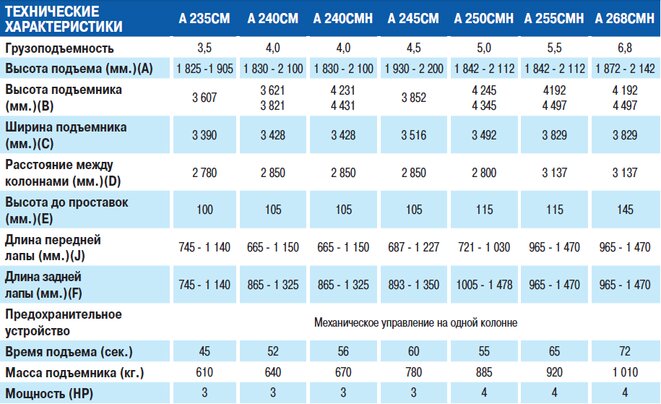 | ТЕХНИЧЕСКИЕ ХАРАКТЕРИСТИКИ | A 235CM | A 240CM | A 240CMH | A 245CM | A 250CMH | A 255CMH | A 268CMH |
|---|---|---|---|---|---|---|---|
| Грузоподъемность | 3,5 | 4,0 | 4,0 | 4,5 | 5,0 | 5,5 | 6,8 |
| Высота подъема (мм.)(A) | 1 825 - 1 905 | 1 830 - 2 100 | 1 830 - 2 100 | 1 930 - 2 200 | 1 842 - 2 112 | 1 842 - 2 112 | 1 872 - 2 142 |
| Высота подъемника (мм.)(B) | 3 607 | 3 621 3 821 | 4 231 4 431 | 3 852 | 4 245 4 345 | 4192 4 497 | 4 192 4 497 |
| Ширина подъемника (мм.)(C) | 3 390 | 3 428 | 3 428 | 3 516 | 3 492 | 3 829 | 3 829 |
| Расстояние между колоннами (мм.)(D) | 2 780 | 2 850 | 2 850 | 2 850 | 2 800 | 3 137 | 3 137 |
| Высота до проставок (мм.)(E) | 100 | 105 | 105 | 105 | 115 | 115 | 145 |
| Длина передней лапы (мм.)(J) | 745 - 1 140 | 665 - 1 150 | 665 - 1 150 | 687 - 1 227 | 721 - 1 030 | 965 - 1 470 | 965 - 1 470 |
| Длина задней лапы (мм.)(F) | 745 - 1 140 | 865 - 1 325 | 865 - 1 325 | 893 - 1 350 | 1005 - 1 478 | 965 - 1 470 | 965 - 1 470 |
| Предохранительное устройство | Механическое управление на одной колонне | | | | | | |
| Время подъема (сек.) | 45 | 52 | 56 | 60 | 55 | 65 | 72 |
| Масса подъемника (кг.) | 610 | 640 | 670 | 780 | 885 | 920 | 1 010 |
| Мощность (HP) | 3 | 3 | 3 | 3 | 4 | 4 | 4 |